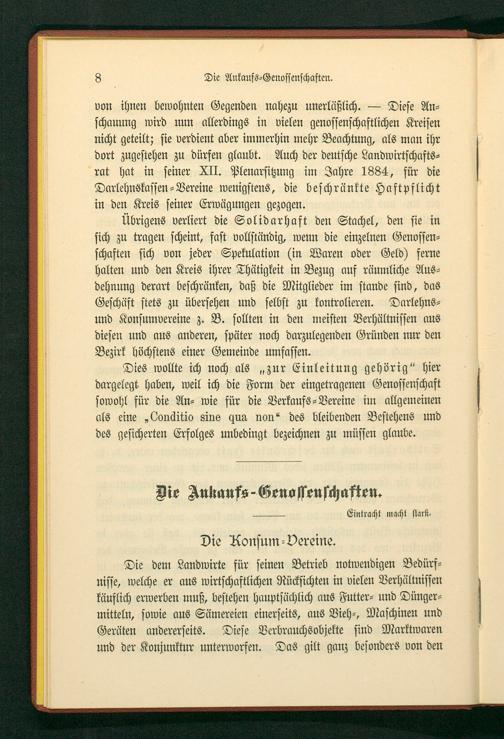 8 Die Ankaufs-Genossenschaften.

von ihnen bewohnten Gegenden nahezu unerläßlich. — Diese Anschauung wird nun allerdings in vielen genossenschaftlichen Kreisen nicht geteilt; sie verdient aber immerhin mehr Beachtung, als man ihr dort zugestehen zu dürfen glaubt. Auch der deutsche Landwirtschaftsrat hat in seiner XII. Plenarsitzung im Jahre 1884, für die Darlehnskassen-Vereine wenigstens, die beschränkte Haftpflicht in den Kreis seiner Erwägungen gezogen.

Übrigens verliert die Solidarhaft den Stachel, den sie in sich zu tragen scheint, fast vollständig, wenn die einzelnen Genossenschaften sich von jeder Spekulation (in Waren oder Geld) ferne halten und den Kreis ihrer Thätigkeit in Bezug auf räumliche Ausdehnung derart beschränken, daß die Mitglieder im stande sind, das Geschäft stets zu übersehen und selbst zu kontrolieren. Darlehns- und Konsumvereine z. B. sollten in den meisten Verhältnissen aus diesen und aus anderen, später noch darzulegenden Gründen nur den Bezirk höchstens einer Gemeinde umfassen.

Dies wollte ich noch als „zur Einleitung gehörig“ hier dargelegt haben, weil ich die Form der eingetragenen Genossenschaft sowohl für die An- wie für die Verkaufs-Vereine im allgemeinen als eine „Conditio sine qua non“ des bleibenden Bestehens und des gesicherten Erfolges unbedingt bezeichnen zu müssen glaube.

Die Ankaufs-Genossenschaften.

Eintracht macht stark.

Die Konsum-Vereine.

Die dem Landwirte für seinen Betrieb notwendigen Bedürfnisse, welche er aus wirtschaftlichen Rücksichten in vielen Verhältnissen käuflich erwerben muß, bestehen hauptsächlich aus Futter- und Düngermitteln, sowie aus Sämereien einerseits, aus Vieh-, Maschinen und Geräten andererseits. Diese Verbrauchsobjekte sind Marktwaren und der Konjunktur unterworfen. Das gilt ganz besonders von den